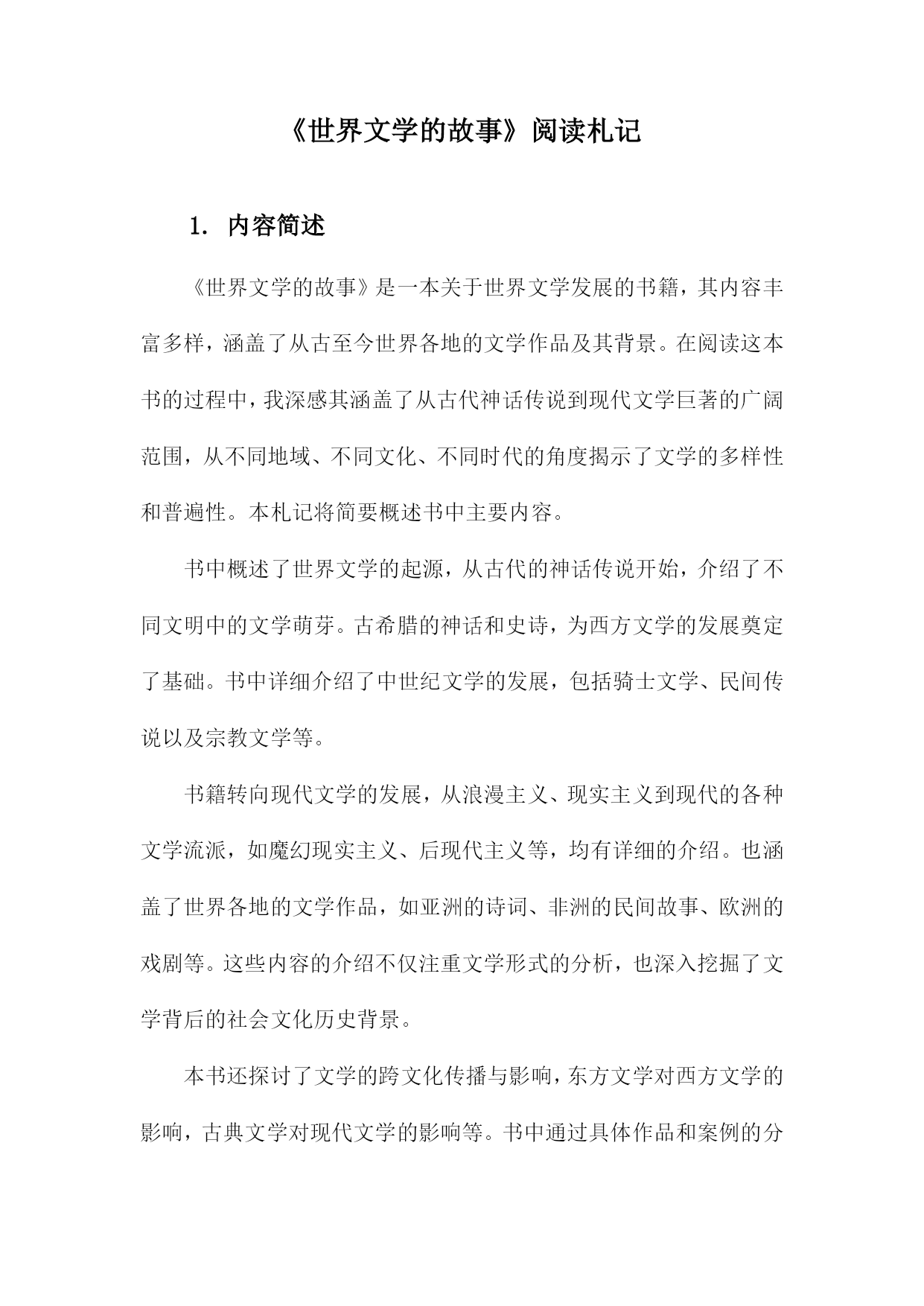 《世界文学的故事》阅读札记

1. 内容简述

《世界文学的故事》是一本关于世界文学发展的书籍，其内容丰富多样，涵盖了从古至今世界各地的文学作品及其背景。在阅读这本书的过程中，我深感其涵盖了从古代神话传说到现代文学巨著的广阔范围，从不同地域、不同文化、不同时代的角度揭示了文学的多样性和普遍性。本札记将简要概述书中主要内容。

书中概述了世界文学的起源，从古代的神话传说开始，介绍了不同文明中的文学萌芽。古希腊的神话和史诗，为西方文学的发展奠定了基础。书中详细介绍了中世纪文学的发展，包括骑士文学、民间传说以及宗教文学等。

书籍转向现代文学的发展，从浪漫主义、现实主义到现代的各种文学流派，如魔幻现实主义、后现代主义等，均有详细的介绍。也涵盖了世界各地的文学作品，如亚洲的诗词、非洲的民间故事、欧洲的戏剧等。这些内容的介绍不仅注重文学形式的分析，也深入挖掘了文学背后的社会文化历史背景。

本书还探讨了文学的跨文化传播与影响，东方文学对西方文学的影响，古典文学对现代文学的影响等。书中通过具体作品和案例的分